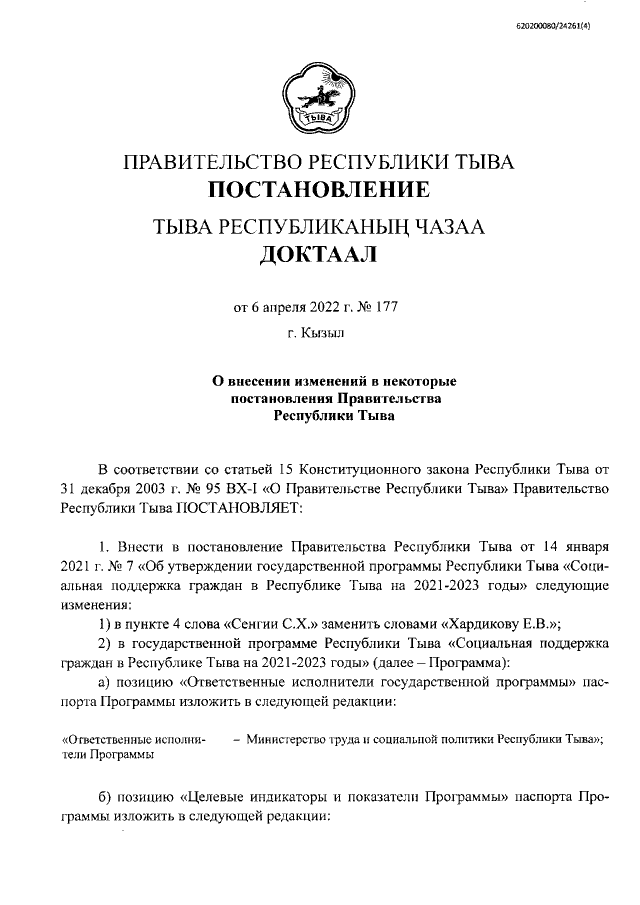 620200080/24261(4)

ТЫВА

ПРАВИТЕЛЬСТВО РЕСПУБЛИКИ ТЫВА
ПОСТАНОВЛЕНИЕ

ТЫВА РЕСПУБЛИКАНЫҢ ЧАЗАА
ДОКТААЛ

от 6 апреля 2022 г. № 177

г. Кызыл

О внесении изменений в некоторые постановления Правительства Республики Тыва

В соответствии со статьей 15 Конституционного закона Республики Тыва от 31 декабря 2003 г. № 95 ВХ-I «О Правительстве Республики Тыва» Правительство Республики Тыва ПОСТАНОВЛЯЕТ:

1. Внести в постановление Правительства Республики Тыва от 14 января 2021 г. № 7 «Об утверждении государственной программы Республики Тыва «Социальная поддержка граждан в Республике Тыва на 2021-2023 годы» следующие изменения:

1) в пункте 4 слова «Сенгии С.Х.» заменить словами «Хардикову Е.В.»;

2) в государственной программе Республики Тыва «Социальная поддержка граждан в Республике Тыва на 2021-2023 годы» (далее – Программа):

а) позицию «Ответственные исполнители государственной программы» паспорта Программы изложить в следующей редакции:

«Ответственные исполнители Программы – Министерство труда и социальной политики Республики Тыва»;

б) позицию «Целевые индикаторы и показатели Программы» паспорта Программы изложить в следующей редакции: